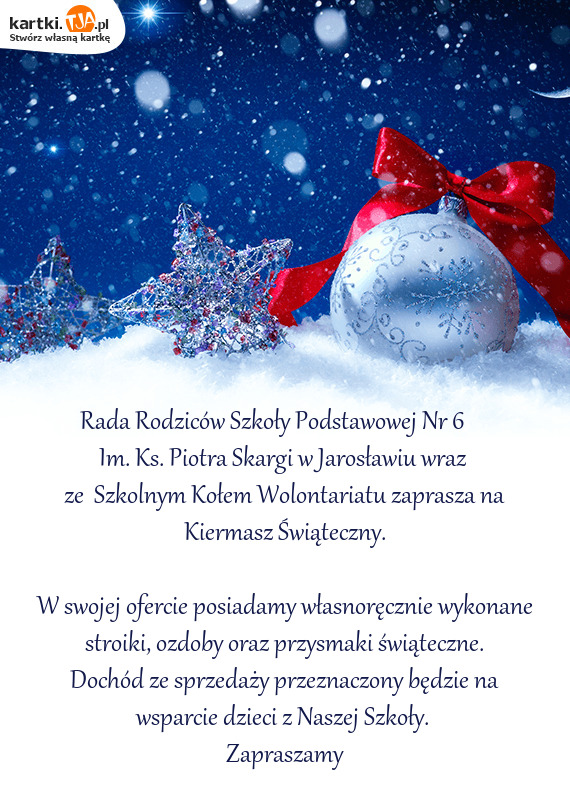 kartki.TJA.pl
Stwórz własną kartkę

Rada Rodziców Szkoły Podstawowej Nr 6 Im. Ks. Piotra Skargi w Jarosławiu wraz ze Szkolnym Kołem Wolontariatu zaprasza na Kiermasz Świąteczny.

W swojej ofercie posiadamy własnoręcznie wykonane stroiki, ozdoby oraz przysmaki świąteczne. Dochód ze sprzedaży przeznaczony będzie na wsparcie dzieci z Naszej Szkoły.
Zapraszamy